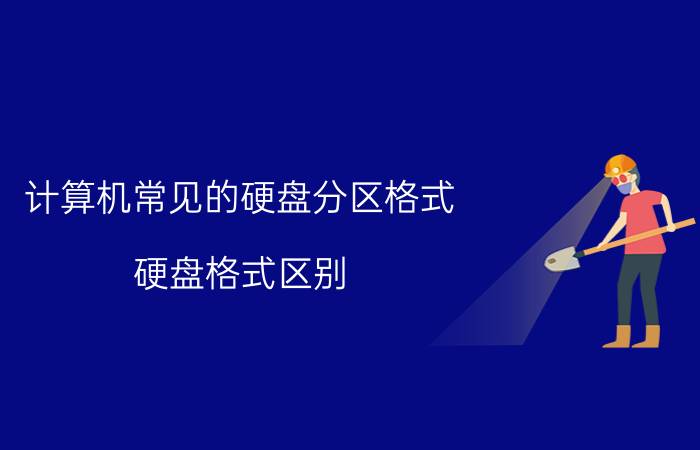 计算机常见的硬盘分区格式

硬盘格式区别